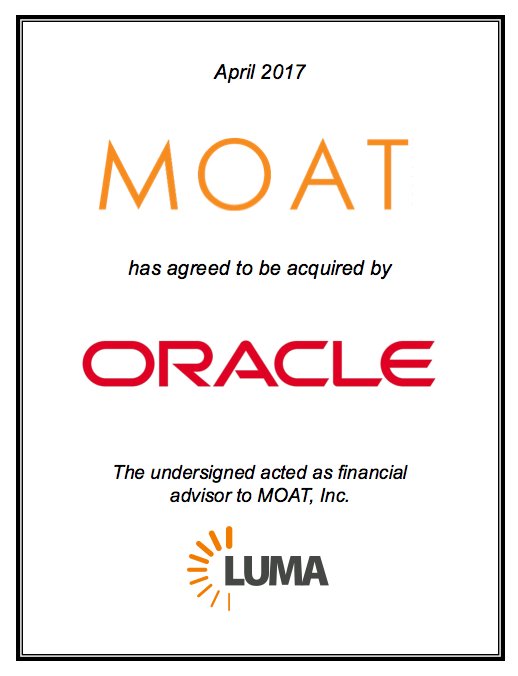 April 2017

MOAT

has agreed to be acquired by

ORACLE

The undersigned acted as financial advisor to MOAT, Inc.

LUMA